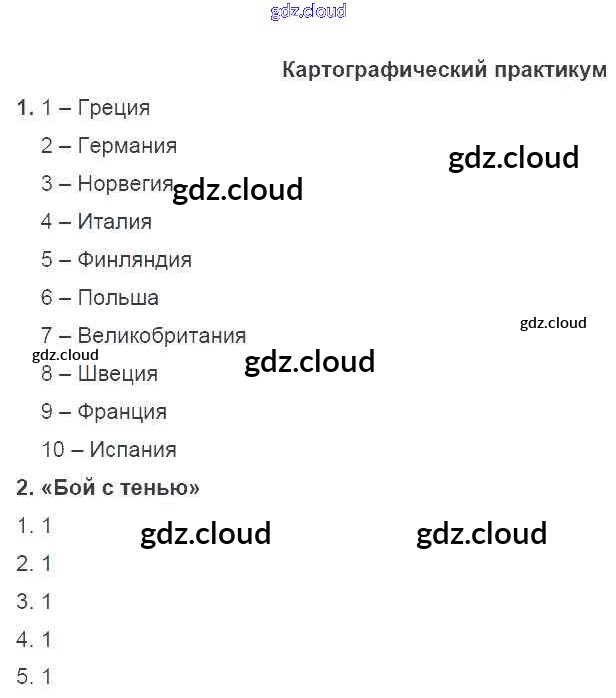 Картографический практикум

1. 1 – Греция
2 – Германия
3 – Норвегия
4 – Италия
5 – Финляндия
6 – Польша
7 – Великобритания
8 – Швеция
9 – Франция
10 – Испания

2. «Бой с тенью»

1. 1
2. 1
3. 1
4. 1
5. 1

gdz.cloud